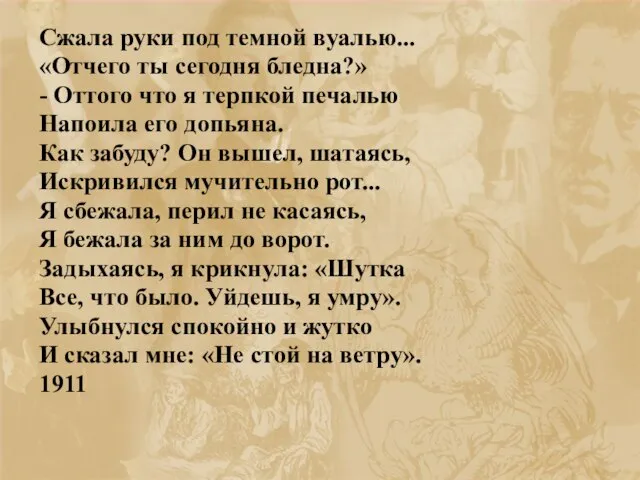 Сжала руки под темной вуалью...
«Отчего ты сегодня бледна?»
- Оттого что я терпкой печалью
Напоила его допьяна.
Как забуду? Он вышел, шатаясь,
Искривился мучительно рот...
Я сбежала, перил не касаясь,
Я бежала за ним до ворот.
Задыхаясь, я крикнула: «Шутка
Все, что было. Уйдешь, я умру».
Улыбнулся спокойно и жутко
И сказал мне: «Не стой на ветру».
1911